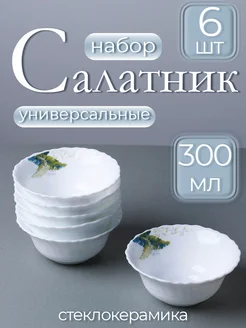 набор

6
шт

Салатник

универсальные

300
мл

стеклокерамика